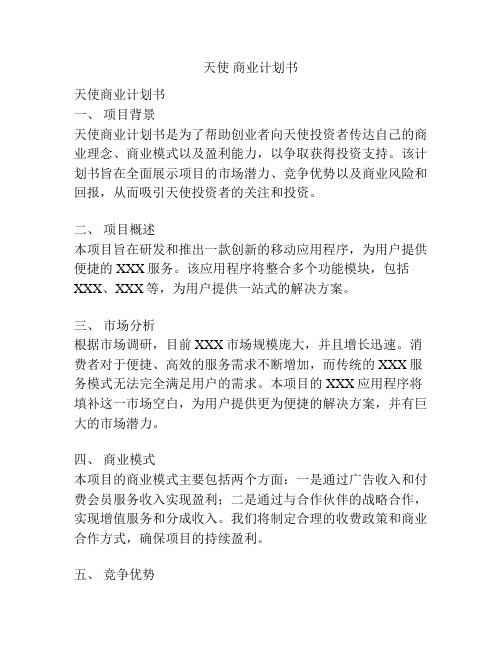 天使 商业计划书

天使商业计划书
一、 项目背景
天使商业计划书是为了帮助创业者向天使投资者传达自己的商业理念、商业模式以及盈利能力，以争取获得投资支持。该计划书旨在全面展示项目的市场潜力、竞争优势以及商业风险和回报，从而吸引天使投资者的关注和投资。

二、 项目概述
本项目旨在研发和推出一款创新的移动应用程序，为用户提供便捷的 XXX 服务。该应用程序将整合多个功能模块，包括 XXX、XXX 等，为用户提供一站式的解决方案。

三、 市场分析
根据市场调研，目前 XXX 市场规模庞大，并且增长迅速。消费者对于便捷、高效的服务需求不断增加，而传统的 XXX 服务模式无法完全满足用户的需求。本项目的 XXX 应用程序将填补这一市场空白，为用户提供更为便捷的解决方案，并有巨大的市场潜力。

四、 商业模式
本项目的商业模式主要包括两个方面：一是通过广告收入和付费会员服务收入实现盈利；二是通过与合作伙伴的战略合作，实现增值服务和分成收入。我们将制定合理的收费政策和商业合作方式，确保项目的持续盈利。

五、 竞争优势